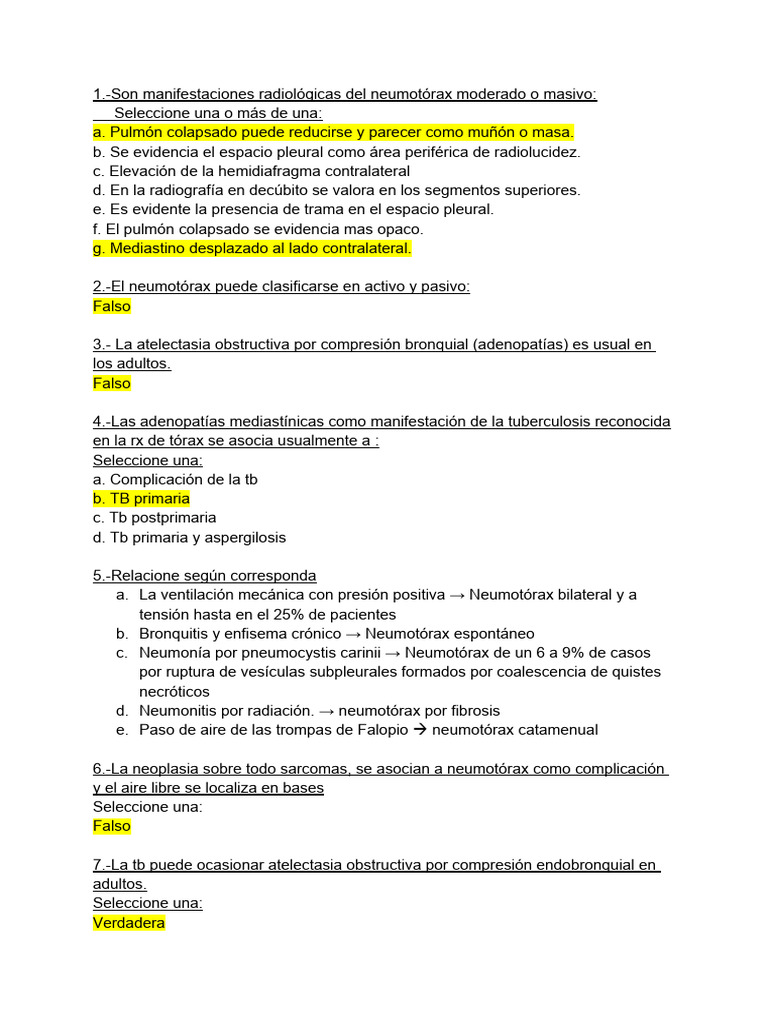 1.-Son manifestaciones radiológicas del neumotórax moderado o masivo:
Seleccione una o más de una:
a. Pulmón colapsado puede reducirse y parecer como muñón o masa.
b. Se evidencia el espacio pleural como área periférica de radiolucidez.
c. Elevación de la hemidiafragma contralateral
d. En la radiografía en decúbito se valora en los segmentos superiores.
e. Es evidente la presencia de trama en el espacio pleural.
f. El pulmón colapsado se evidencia mas opaco.
g. Mediastino desplazado al lado contralateral.

2.-El neumotórax puede clasificarse en activo y pasivo:
Falso

3.- La atelectasia obstructiva por compresión bronquial (adenopatías) es usual en los adultos.
Falso

4.-Las adenopatías mediastínicas como manifestación de la tuberculosis reconocida en la rx de tórax se asocia usualmente a :
Seleccione una:
a. Complicación de la tb
b. TB primaria
c. Tb postprimaria
d. Tb primaria y aspergilosis

5.-Relacione según corresponda
a. La ventilación mecánica con presión positiva → Neumotórax bilateral y a tensión hasta en el 25% de pacientes
b. Bronquitis y enfisema crónico → Neumotórax espontáneo
c. Neumonía por pneumocystis carinii → Neumotórax de un 6 a 9% de casos por ruptura de vesículas subpleurales formados por coalescencia de quistes necróticos
d. Neumonitis por radiación. → neumotórax por fibrosis
e. Paso de aire de las trompas de Falopio → neumotórax catamenual

6.-La neoplasia sobre todo sarcomas, se asocian a neumotórax como complicación y el aire libre se localiza en bases
Seleccione una:
Falso

7.-La tb puede ocasionar atelectasia obstructiva por compresión endobronquial en adultos.
Seleccione una:
Verdadera